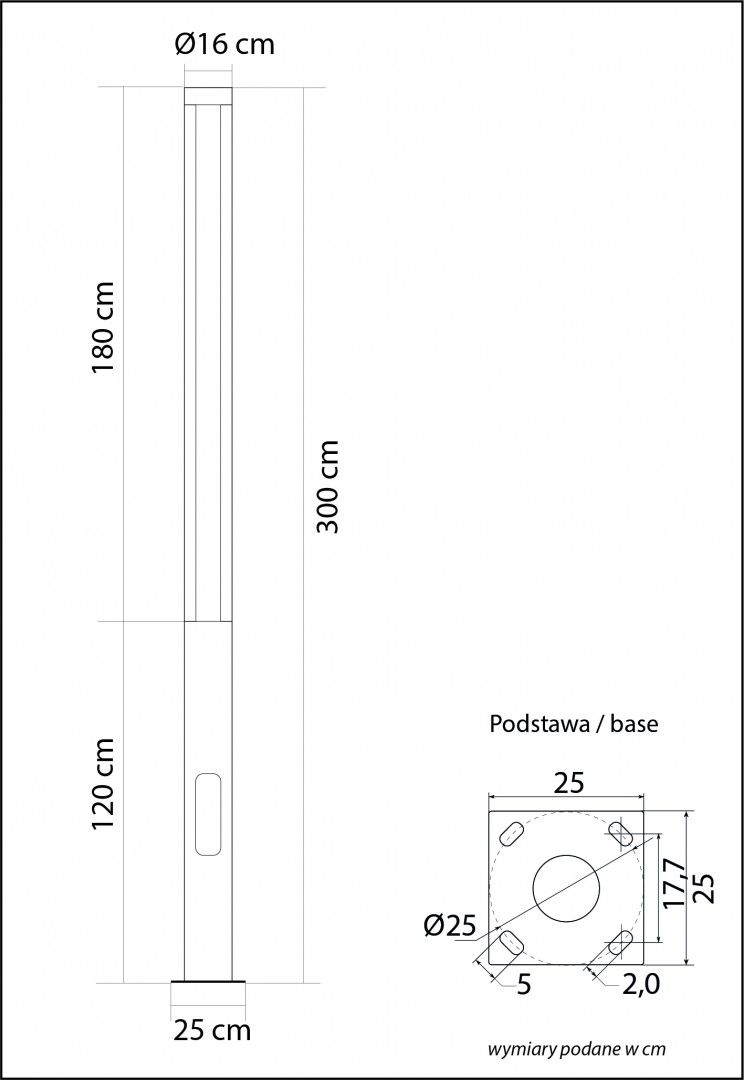 Ø16 cm

180 cm

300 cm

120 cm

25 cm

Podstawa / base

25

17,7

25

Ø25

5

2,0

wymiary podane w cm